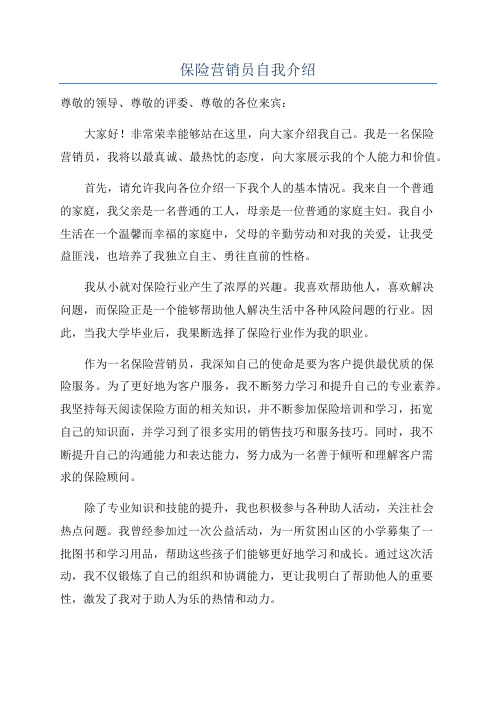 保险营销员自我介绍

尊敬的领导、尊敬的评委、尊敬的各位来宾：

大家好！非常荣幸能够站在这里，向大家介绍我自己。我是一名保险营销员，我将以最真诚、最热忱的态度，向大家展示我的个人能力和价值。

首先，请允许我向各位介绍一下我个人的基本情况。我来自一个普通的家庭，我父亲是一名普通的工人，母亲是一位普通的家庭主妇。我自小生活在一个温馨而幸福的家庭中，父母的辛勤劳动和对我的关爱，让我受益匪浅，也培养了我独立自主、勇往直前的性格。

我从小就对保险行业产生了浓厚的兴趣。我喜欢帮助他人，喜欢解决问题，而保险正是一个能够帮助他人解决生活中各种风险问题的行业。因此，当我大学毕业后，我果断选择了保险行业作为我的职业。

作为一名保险营销员，我深知自己的使命是要为客户提供最优质的保险服务。为了更好地为客户服务，我不断努力学习和提升自己的专业素养。我坚持每天阅读保险方面的相关知识，并不断参加保险培训和学习，拓宽自己的知识面，并学习到了很多实用的销售技巧和服务技巧。同时，我不断提升自己的沟通能力和表达能力，努力成为一名善于倾听和理解客户需求的保险顾问。

除了专业知识和技能的提升，我也积极参与各种助人活动，关注社会热点问题。我曾经参加过一次公益活动，为一所贫困山区的小学募集了一批图书和学习用品，帮助这些孩子们能够更好地学习和成长。通过这次活动，我不仅锻炼了自己的组织和协调能力，更让我明白了帮助他人的重要性，激发了我对于助人为乐的热情和动力。